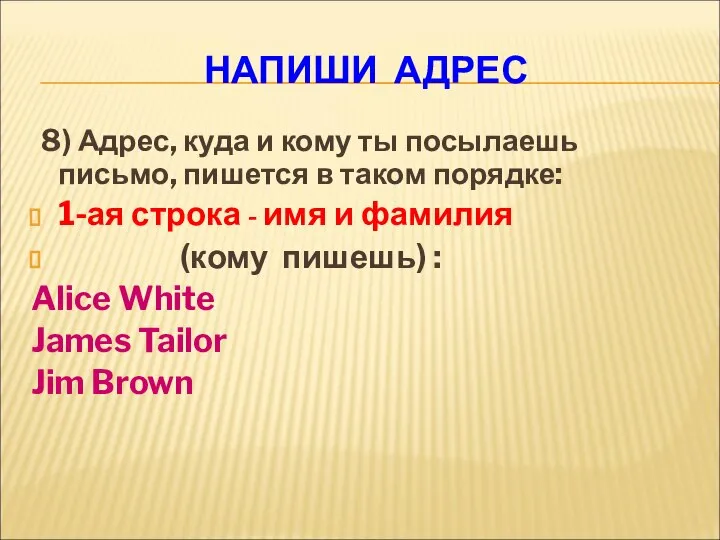 НАПИШИ АДРЕС

8) Адрес, куда и кому ты посылаешь письмо, пишется в таком порядке:

1-ая строка - имя и фамилия

(кому пишешь) :

Alice White
James Tailor
Jim Brown